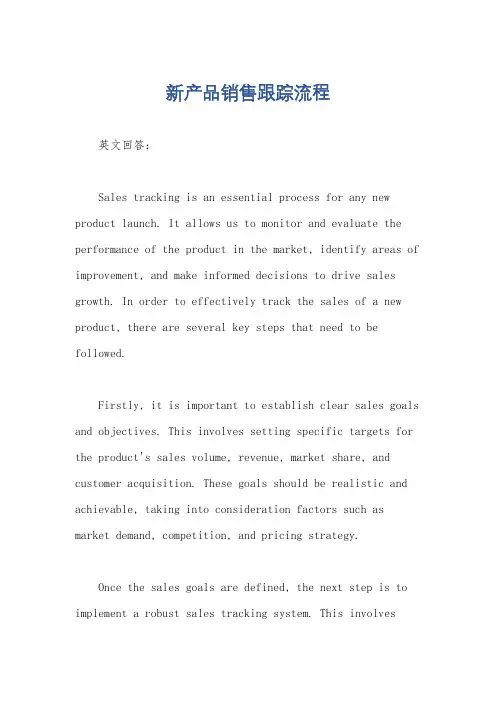 新产品销售跟踪流程

英文回答：

Sales tracking is an essential process for any new product launch. It allows us to monitor and evaluate the performance of the product in the market, identify areas of improvement, and make informed decisions to drive sales growth. In order to effectively track the sales of a new product, there are several key steps that need to be followed.

Firstly, it is important to establish clear sales goals and objectives. This involves setting specific targets for the product's sales volume, revenue, market share, and customer acquisition. These goals should be realistic and achievable, taking into consideration factors such as market demand, competition, and pricing strategy.

Once the sales goals are defined, the next step is to implement a robust sales tracking system. This involves